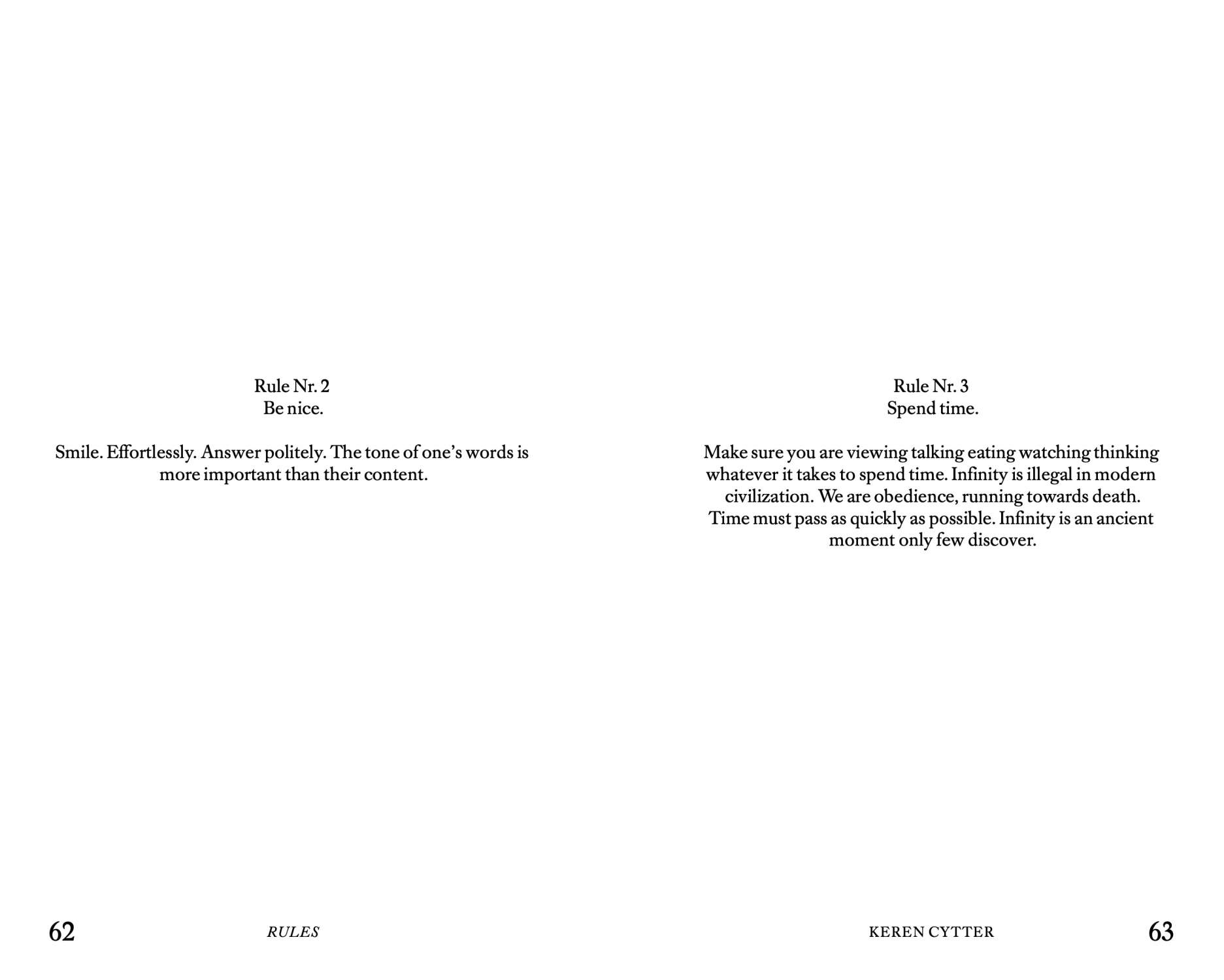 Rule Nr. 2
Be nice.

Smile. Effortlessly. Answer politely. The tone of one's words is more important than their content.

62 RULES

Rule Nr. 3
Spend time.

Make sure you are viewing talking eating watching thinking whatever it takes to spend time. Infinity is illegal in modern civilization. We are obedience, running towards death. Time must pass as quickly as possible. Infinity is an ancient moment only few discover.

KEREN CYTTER 63